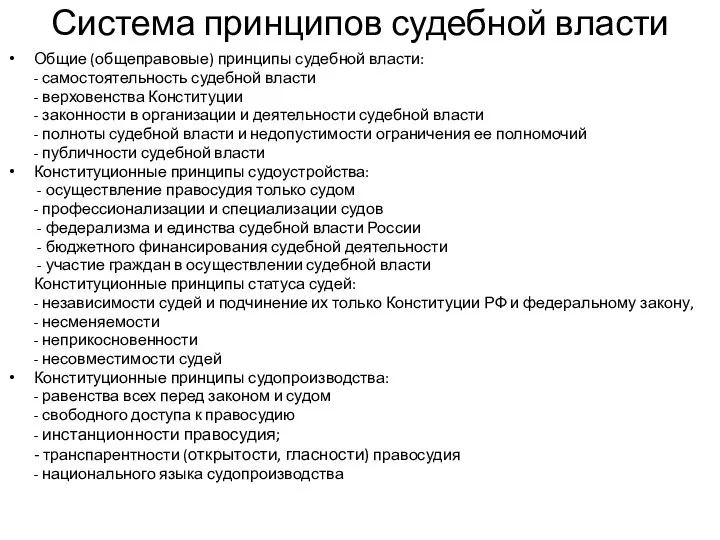 Система принципов судебной власти

• Общие (общеправовые) принципы судебной власти:
- самостоятельность судебной власти
- верховенства Конституции
- законности в организации и деятельности судебной власти
- полноты судебной власти и недопустимости ограничения ее полномочий
- публичности судебной власти

• Конституционные принципы судоустройства:
- осуществление правосудия только судом
- профессионализации и специализации судов
- федерализма и единства судебной власти России
- бюджетного финансирования судебной деятельности
- участие граждан в осуществлении судебной власти

Конституционные принципы статуса судей:
- независимости судей и подчинение их только Конституции РФ и федеральному закону,
- несменяемости
- неприкосновенности
- несовместимости судей

• Конституционные принципы судопроизводства:
- равенства всех перед законом и судом
- свободного доступа к правосудию
- инстанционности правосудия;
- транспарентности (открытости, гласности) правосудия
- национального языка судопроизводства